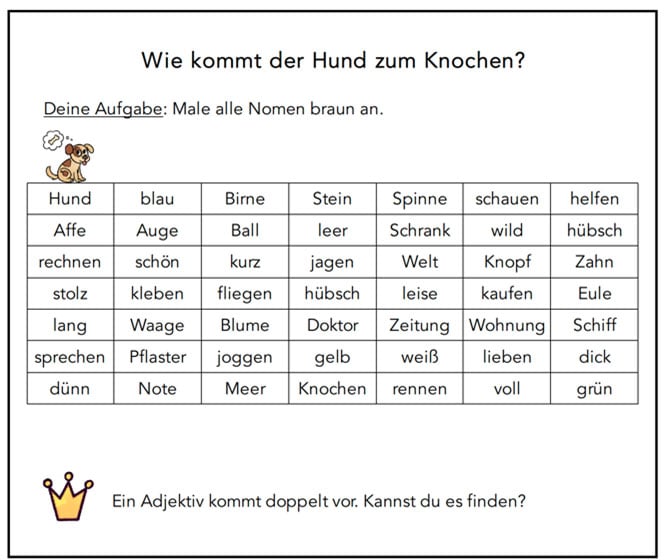 Wie kommt der Hund zum Knochen?

Deine Aufgabe: Male alle Nomen braun an.

| Hund | blau | Birne | Stein | Spinne | schauen | helfen |
|---|---|---|---|---|---|---|
| Affe | Auge | Ball | leer | Schrank | wild | hübsch |
| rechnen | schön | kurz | jagen | Welt | Knopf | Zahn |
| stolz | kleben | fliegen | hübsch | leise | kaufen | Eule |
| lang | Waage | Blume | Doktor | Zeitung | Wohnung | Schiff |
| sprechen | Pflaster | joggen | gelb | weiß | lieben | dick |
| dünn | Note | Meer | Knochen | rennen | voll | grün |

Ein Adjektiv kommt doppelt vor. Kannst du es finden?